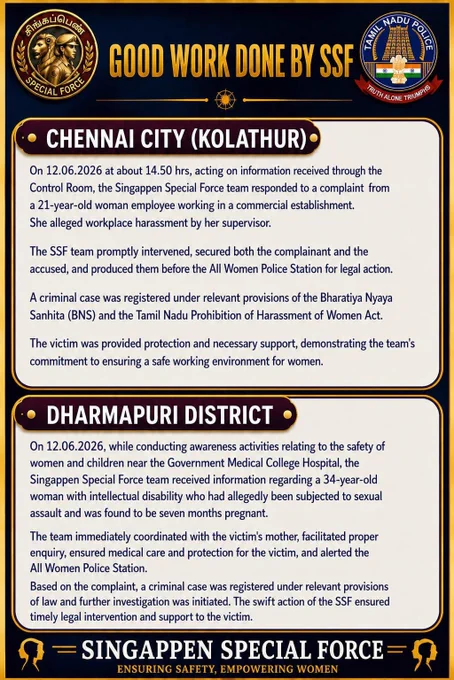 சிங்கப்பெண்
SPECIAL FORCE

GOOD WORK DONE BY SSF

TAMIL NADU POLICE
TRUTH ALONE TRIUMPHS

CHENNAI CITY (KOLATHUR)

On 12.06.2026 at about 14.50 hrs, acting on information received through the Control Room, the Singappen Special Force team responded to a complaint from a 21-year-old woman employee working in a commercial establishment. She alleged workplace harassment by her supervisor.

The SSF team promptly intervened, secured both the complainant and the accused, and produced them before the All Women Police Station for legal action.

A criminal case was registered under relevant provisions of the Bharatiya Nyaya Sanhita (BNS) and the Tamil Nadu Prohibition of Harassment of Women Act.

The victim was provided protection and necessary support, demonstrating the team's commitment to ensuring a safe working environment for women.

DHARMAPURI DISTRICT

On 12.06.2026, while conducting awareness activities relating to the safety of women and children near the Government Medical College Hospital, the Singappen Special Force team received information regarding a 34-year-old woman with intellectual disability who had allegedly been subjected to sexual assault and was found to be seven months pregnant.

The team immediately coordinated with the victim's mother, facilitated proper enquiry, ensured medical care and protection for the victim, and alerted the All Women Police Station.

Based on the complaint, a criminal case was registered under relevant provisions of law and further investigation was initiated. The swift action of the SSF ensured timely legal intervention and support to the victim.

SINGAPPEN SPECIAL FORCE
ENSURING SAFETY, EMPOWERING WOMEN